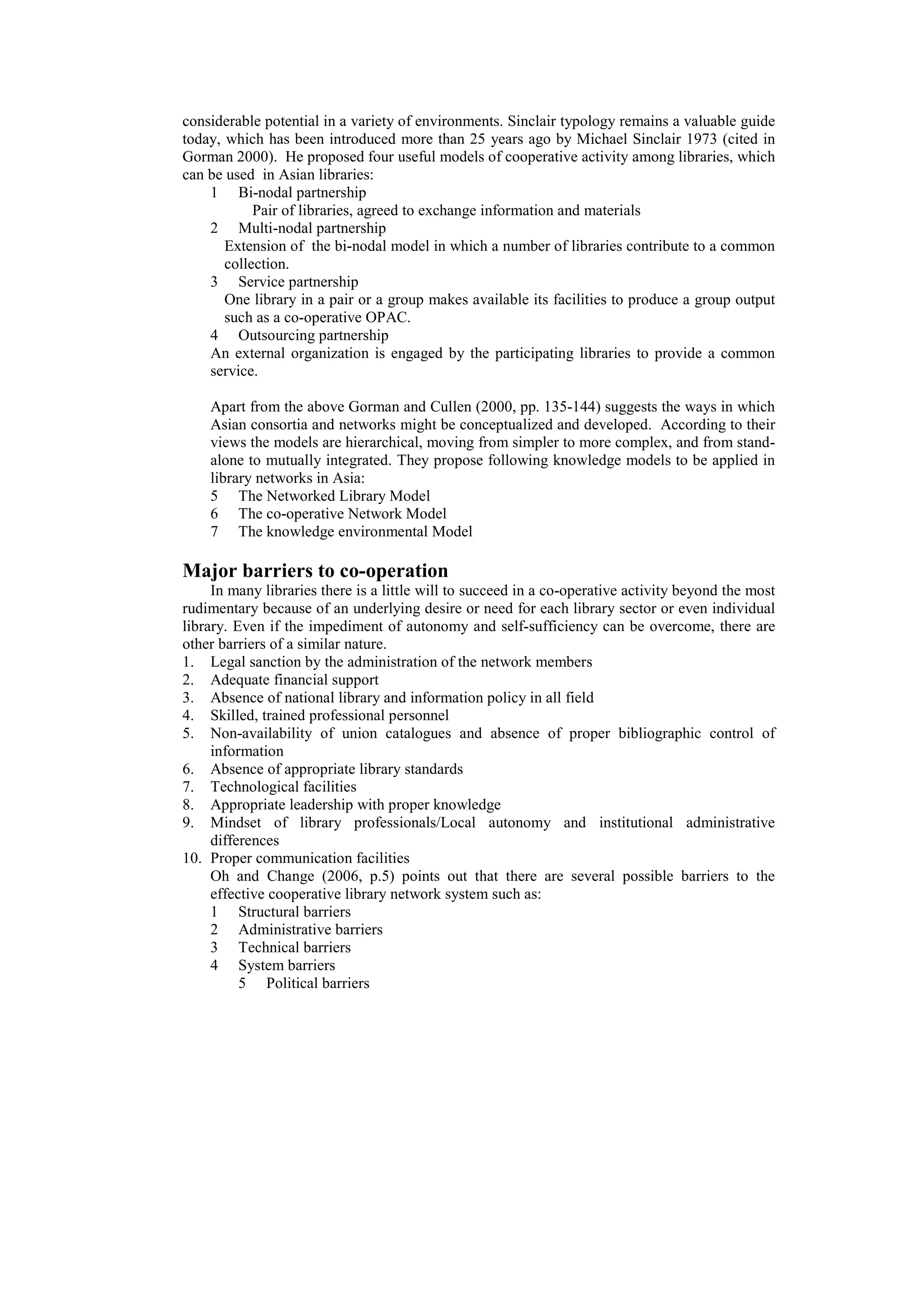 considerable potential in a variety of environments. Sinclair typology remains a valuable guide today, which has been introduced more than 25 years ago by Michael Sinclair 1973 (cited in Gorman 2000). He proposed four useful models of cooperative activity among libraries, which can be used in Asian libraries:

1 Bi-nodal partnership
Pair of libraries, agreed to exchange information and materials
2 Multi-nodal partnership
Extension of the bi-nodal model in which a number of libraries contribute to a common collection.
3 Service partnership
One library in a pair or a group makes available its facilities to produce a group output such as a co-operative OPAC.
4 Outsourcing partnership
An external organization is engaged by the participating libraries to provide a common service.

Apart from the above Gorman and Cullen (2000, pp. 135-144) suggests the ways in which Asian consortia and networks might be conceptualized and developed. According to their views the models are hierarchical, moving from simpler to more complex, and from stand-alone to mutually integrated. They propose following knowledge models to be applied in library networks in Asia:
5 The Networked Library Model
6 The co-operative Network Model
7 The knowledge environmental Model

Major barriers to co-operation

In many libraries there is a little will to succeed in a co-operative activity beyond the most rudimentary because of an underlying desire or need for each library sector or even individual library. Even if the impediment of autonomy and self-sufficiency can be overcome, there are other barriers of a similar nature.
1. Legal sanction by the administration of the network members
2. Adequate financial support
3. Absence of national library and information policy in all field
4. Skilled, trained professional personnel
5. Non-availability of union catalogues and absence of proper bibliographic control of information
6. Absence of appropriate library standards
7. Technological facilities
8. Appropriate leadership with proper knowledge
9. Mindset of library professionals/Local autonomy and institutional administrative differences
10. Proper communication facilities
Oh and Change (2006, p.5) points out that there are several possible barriers to the effective cooperative library network system such as:
1 Structural barriers
2 Administrative barriers
3 Technical barriers
4 System barriers
5 Political barriers